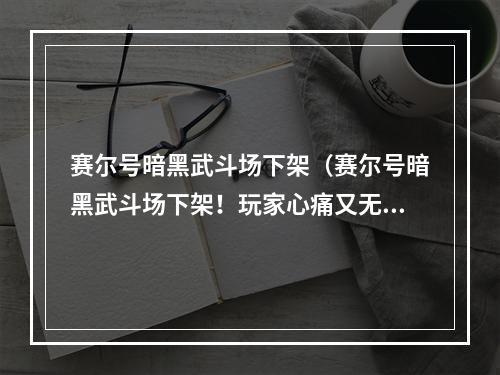 赛尔号暗黑武斗场下架（赛尔号暗黑武斗场下架！玩家心痛又无...